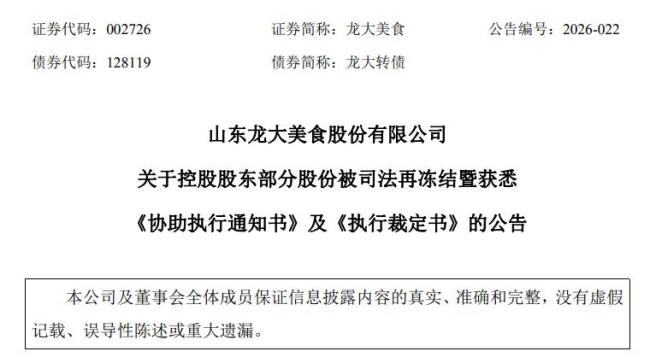 证券代码：002726　　证券简称：龙大美食　　公告编号：2026-022
债券代码：128119　　债券简称：龙大转债

山东龙大美食股份有限公司
关于控股股东部分股份被司法再冻结暨获悉
《协助执行通知书》及《执行裁定书》的公告

本公司及董事会全体成员保证信息披露内容的真实、准确和完整，没有虚假记载、误导性陈述或重大遗漏。